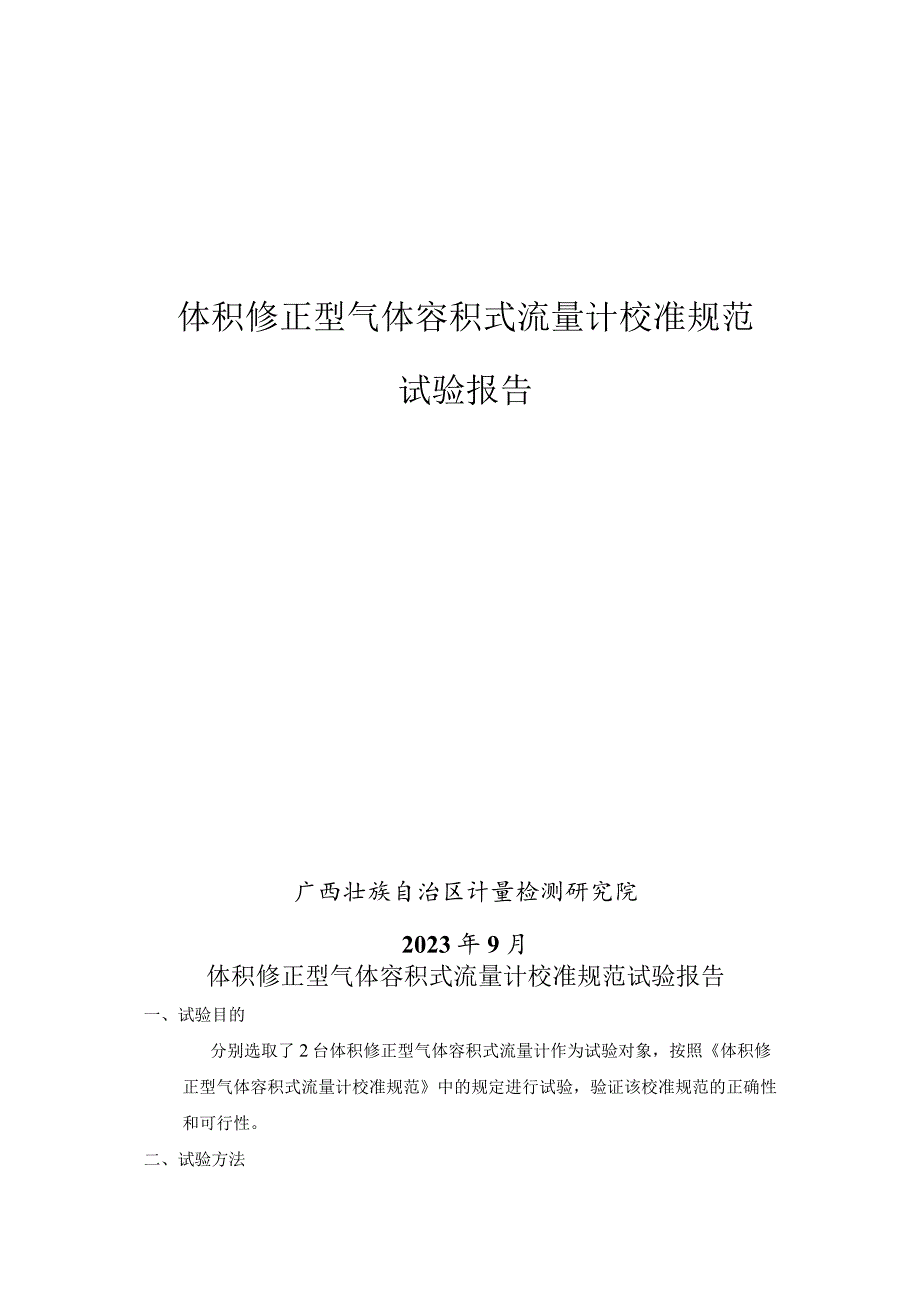 体积修正型气体容积式流量计校准规范

试验报告

广西壮族自治区计量检测研究院

2023年9月

体积修正型气体容积式流量计校准规范试验报告

一、试验目的

分别选取了2台体积修正型气体容积式流量计作为试验对象，按照《体积修正型气体容积式流量计校准规范》中的规定进行试验，验证该校准规范的正确性和可行性。

二、试验方法